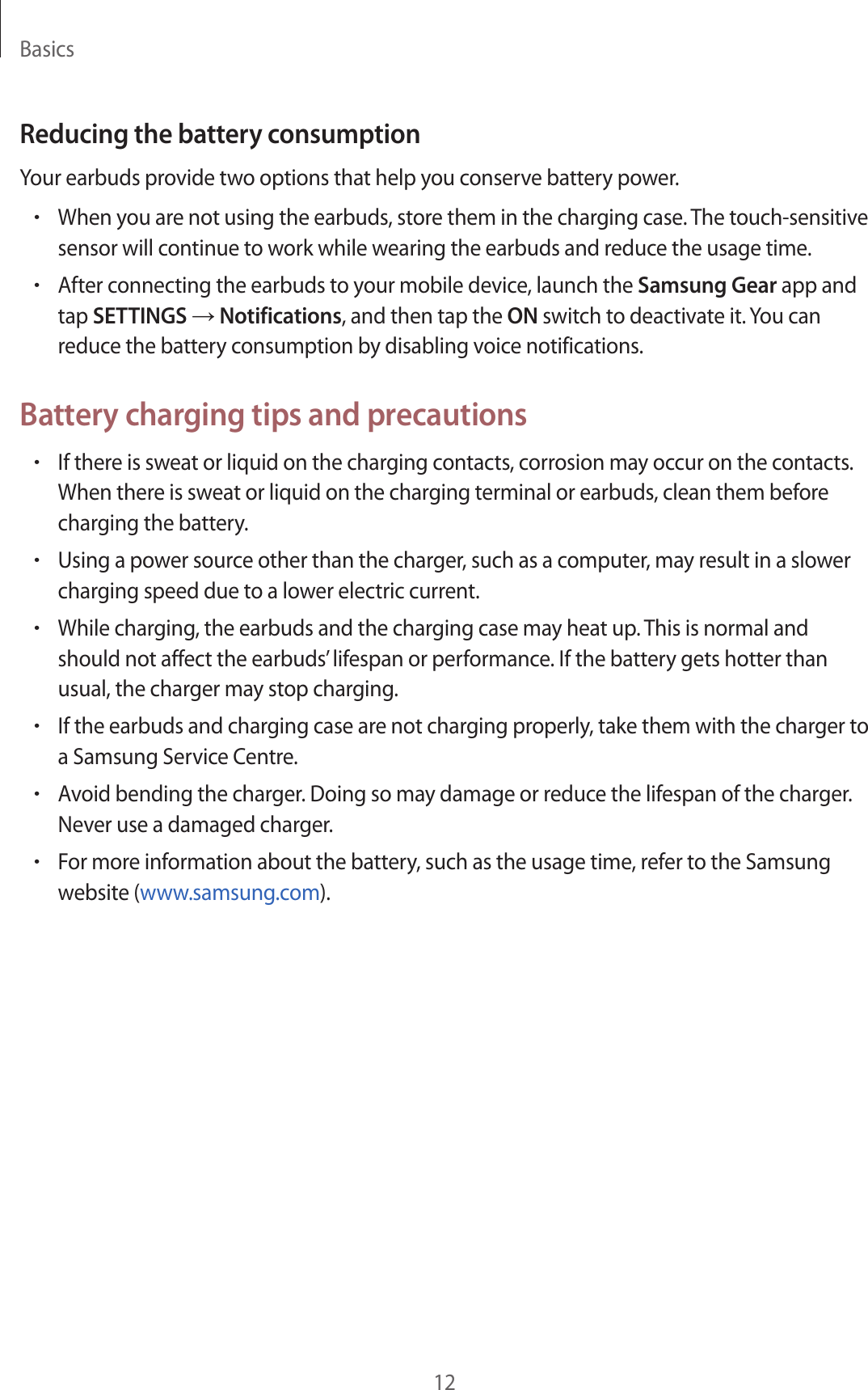 Basics

Reducing the battery consumption

Your earbuds provide two options that help you conserve battery power.

• When you are not using the earbuds, store them in the charging case. The touch-sensitive sensor will continue to work while wearing the earbuds and reduce the usage time.

• After connecting the earbuds to your mobile device, launch the Samsung Gear app and tap SETTINGS → Notifications, and then tap the ON switch to deactivate it. You can reduce the battery consumption by disabling voice notifications.

Battery charging tips and precautions

• If there is sweat or liquid on the charging contacts, corrosion may occur on the contacts. When there is sweat or liquid on the charging terminal or earbuds, clean them before charging the battery.

• Using a power source other than the charger, such as a computer, may result in a slower charging speed due to a lower electric current.

• While charging, the earbuds and the charging case may heat up. This is normal and should not affect the earbuds' lifespan or performance. If the battery gets hotter than usual, the charger may stop charging.

• If the earbuds and charging case are not charging properly, take them with the charger to a Samsung Service Centre.

• Avoid bending the charger. Doing so may damage or reduce the lifespan of the charger. Never use a damaged charger.

• For more information about the battery, such as the usage time, refer to the Samsung website (www.samsung.com).

12